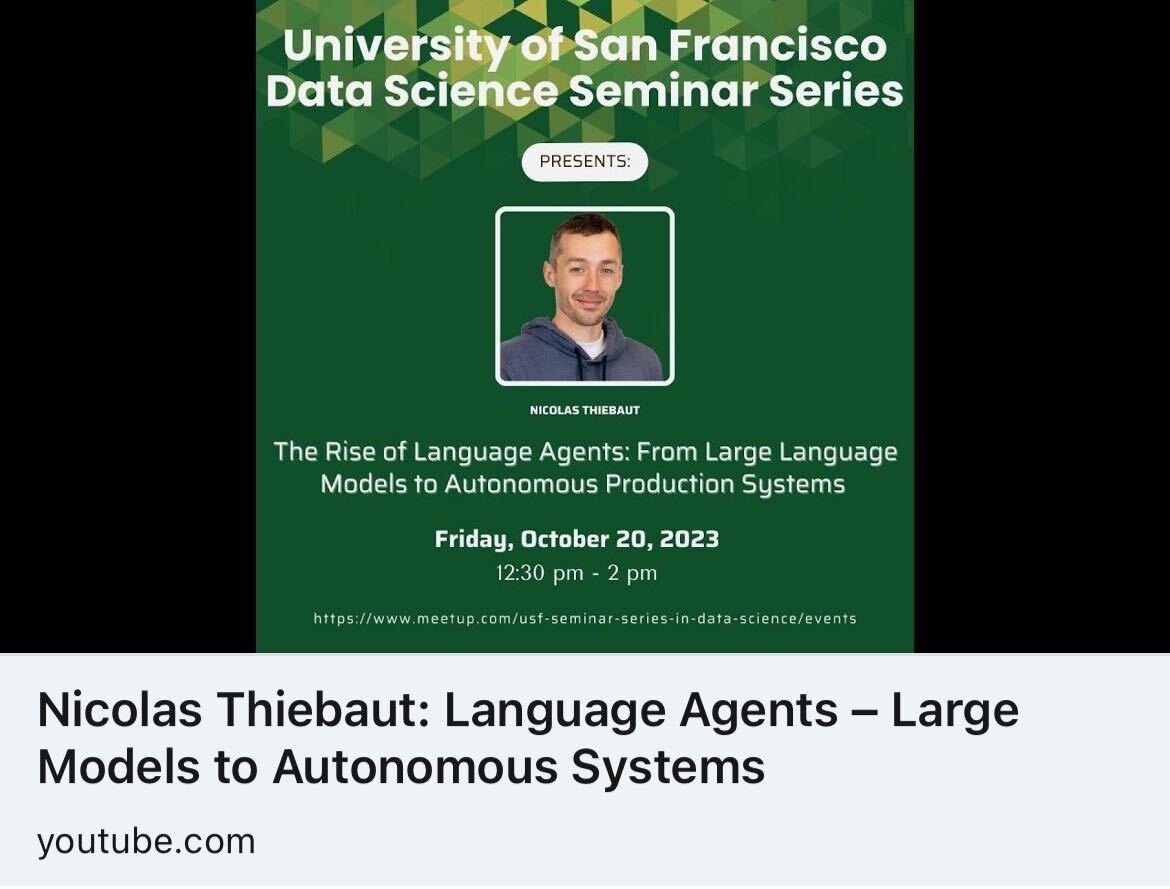 University of San Francisco
Data Science Seminar Series

PRESENTS:

NICOLAS THIEBAUT

The Rise of Language Agents: From Large Language Models to Autonomous Production Systems

Friday, October 20, 2023
12:30 pm - 2 pm

https://www.meetup.com/usf-seminar-series-in-data-science/events

Nicolas Thiebaut: Language Agents – Large Models to Autonomous Systems

youtube.com